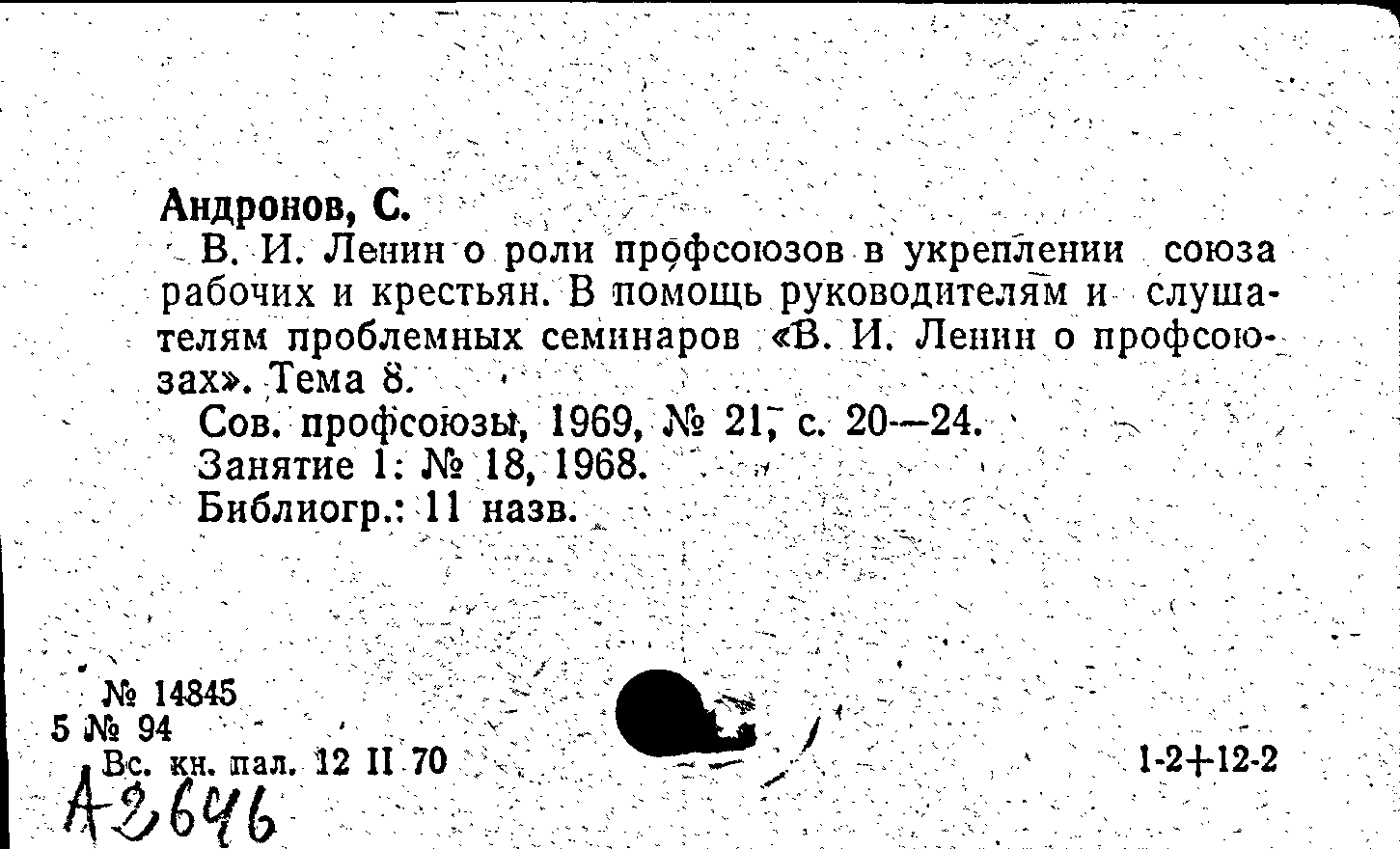 Андронов, С.

В. И. Ленин о роли профсоюзов в укреплении союза рабочих и крестьян. В помощь руководителям и слушателям проблемных семинаров «В. И. Ленин о профсоюзах». Тема 8.

Сов. профсоюзы, 1969, № 21, с. 20—24.
Занятие 1: № 18, 1968.
Библиогр.: 11 назв.

№ 14845
5 № 94
Вс. кн. пал. 12 II 70

1-2+12-2

А2646